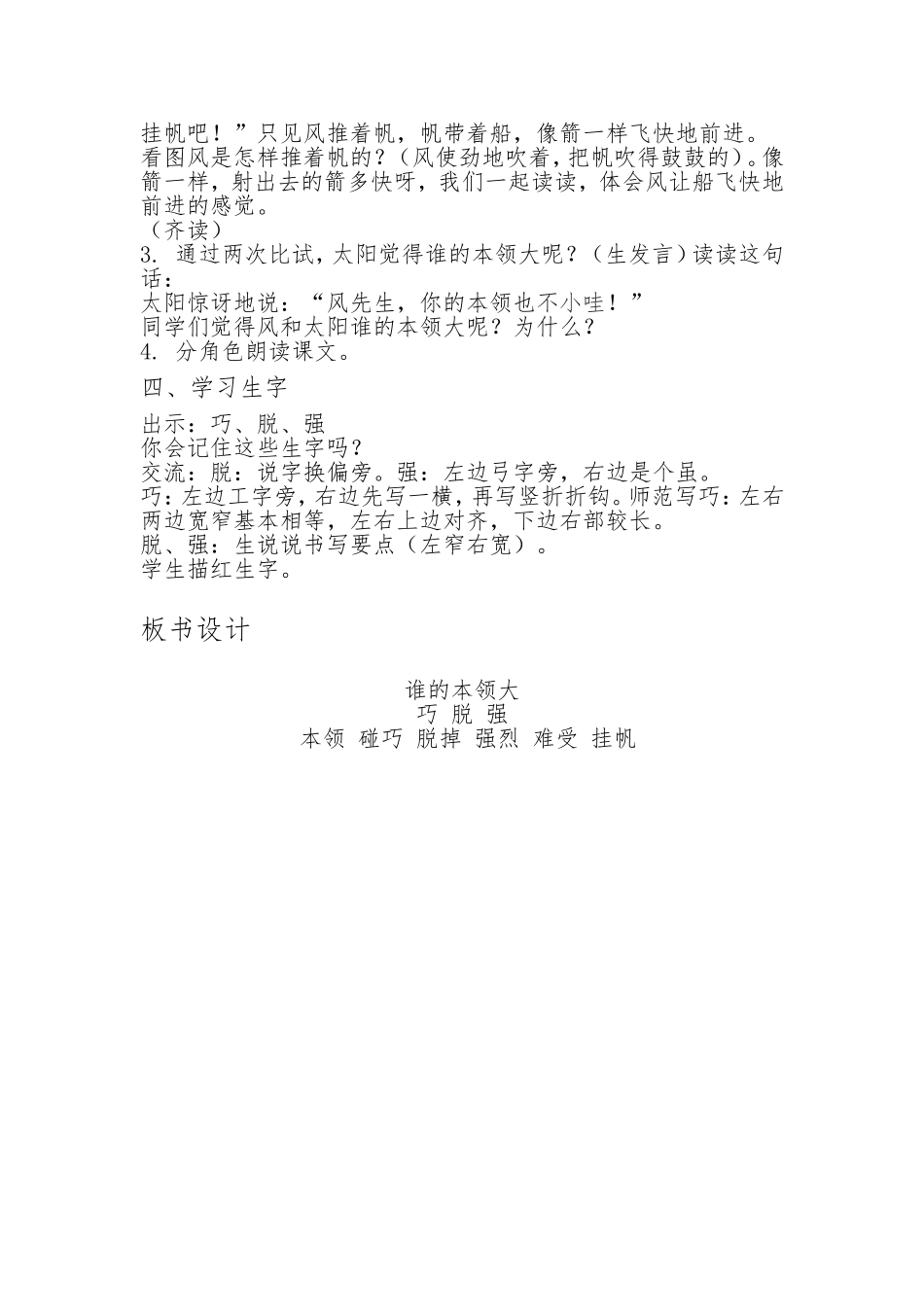 挂帆吧！”只见风推着帆，帆带着船，像箭一样飞快地前进。
看图风是怎样推着帆的？（风使劲地吹着，把帆吹得鼓鼓的）。像箭一样，射出去的箭多快呀，我们一起读读，体会风让船飞快地前进的感觉。
（齐读）
3. 通过两次比试，太阳觉得谁的本领大呢？（生发言）读读这句话：
太阳惊讶地说：“风先生，你的本领也不小哇！”
同学们觉得风和太阳谁的本领大呢？为什么？
4. 分角色朗读课文。

四、学习生字

出示：巧、脱、强
你会记住这些生字吗？
交流：脱：说字换偏旁。强：左边弓字旁，右边是个虽。
巧：左边工字旁，右边先写一横，再写竖折折钩。师范写巧：左右两边宽窄基本相等，左右上边对齐，下边右部较长。
脱、强：生说说书写要点（左窄右宽）。
学生描红生字。

板书设计

谁的本领大
巧 脱 强
本领 碰巧 脱掉 强烈 难受 挂帆